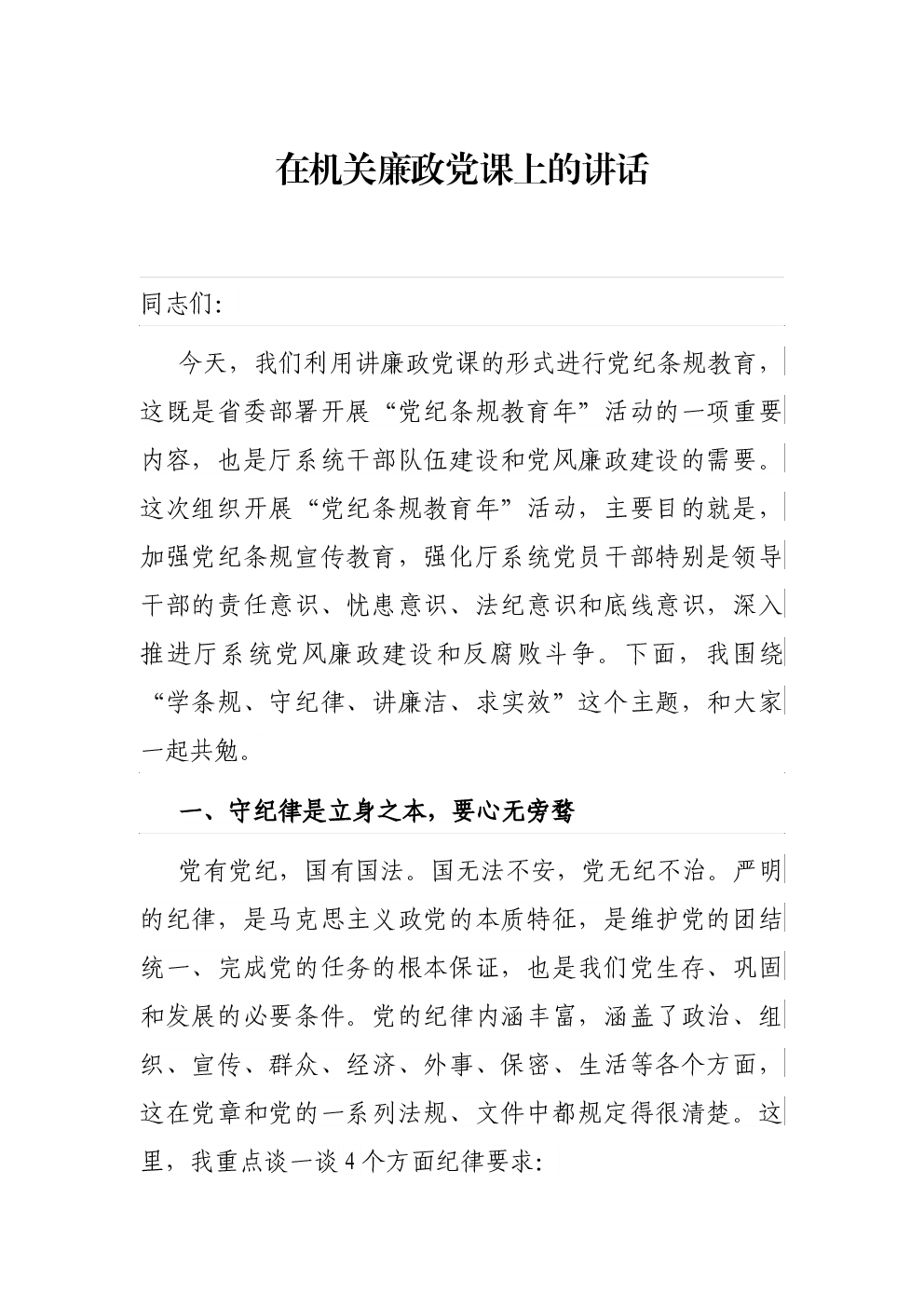 在机关廉政党课上的讲话

同志们:

今天，我们利用讲廉政党课的形式进行党纪条规教育，这既是省委部署开展“党纪条规教育年”活动的一项重要内容，也是厅系统干部队伍建设和党风廉政建设的需要。这次组织开展“党纪条规教育年”活动，主要目的就是，加强党纪条规宣传教育，强化厅系统党员干部特别是领导干部的责任意识、忧患意识、法纪意识和底线意识，深入推进厅系统党风廉政建设和反腐败斗争。下面，我围绕“学条规、守纪律、讲廉洁、求实效”这个主题，和大家一起共勉。

一、守纪律是立身之本，要心无旁骛

党有党纪，国有国法。国无法不安，党无纪不治。严明的纪律，是马克思主义政党的本质特征，是维护党的团结统一、完成党的任务的根本保证，也是我们党生存、巩固和发展的必要条件。党的纪律内涵丰富，涵盖了政治、组织、宣传、群众、经济、外事、保密、生活等各个方面，这在党章和党的一系列法规、文件中都规定得很清楚。这里，我重点谈一谈4个方面纪律要求: